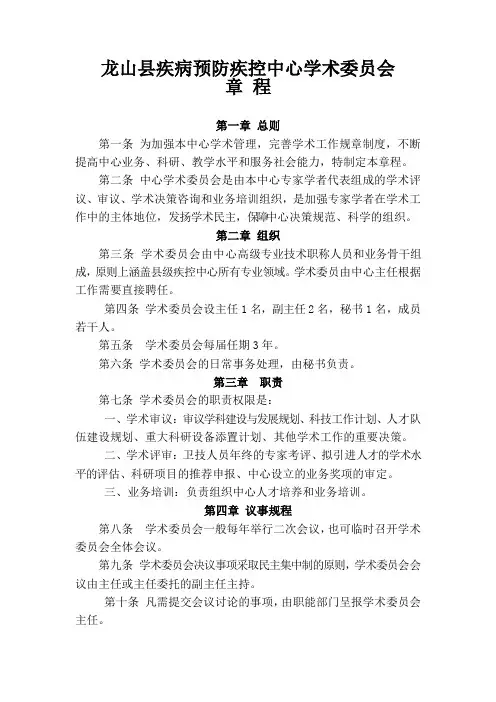 龙山县疾病预防疾控中心学术委员会
章 程

第一章 总则

第一条 为加强本中心学术管理，完善学术工作规章制度，不断提高中心业务、科研、教学水平和服务社会能力，特制定本章程。

第二条 中心学术委员会是由本中心专家学者代表组成的学术评议、审议、学术决策咨询和业务培训组织，是加强专家学者在学术工作中的主体地位，发扬学术民主，保障中心决策规范、科学的组织。

第二章 组织

第三条 学术委员会由中心高级专业技术职称人员和业务骨干组成，原则上涵盖县级疾控中心所有专业领域。学术委员由中心主任根据工作需要直接聘任。

第四条 学术委员会设主任 1 名，副主任 2 名，秘书 1 名，成员若干人。

第五条 学术委员会每届任期 3 年。

第六条 学术委员会的日常事务处理，由秘书负责。

第三章 职责

第七条 学术委员会的职责权限是：

一、学术审议：审议学科建设与发展规划、科技工作计划、人才队伍建设规划、重大科研设备添置计划、其他学术工作的重要决策。

二、学术评审：卫技人员年终的专家考评、拟引进人才的学术水平的评估、科研项目的推荐申报、中心设立的业务奖项的审定。

三、业务培训：负责组织中心人才培养和业务培训。

第四章 议事规程

第八条 学术委员会一般每年举行二次会议，也可临时召开学术委员会全体会议。

第九条 学术委员会决议事项采取民主集中制的原则，学术委员会会议由主任或主任委托的副主任主持。

第十条 凡需提交会议讨论的事项，由职能部门呈报学术委员会主任。